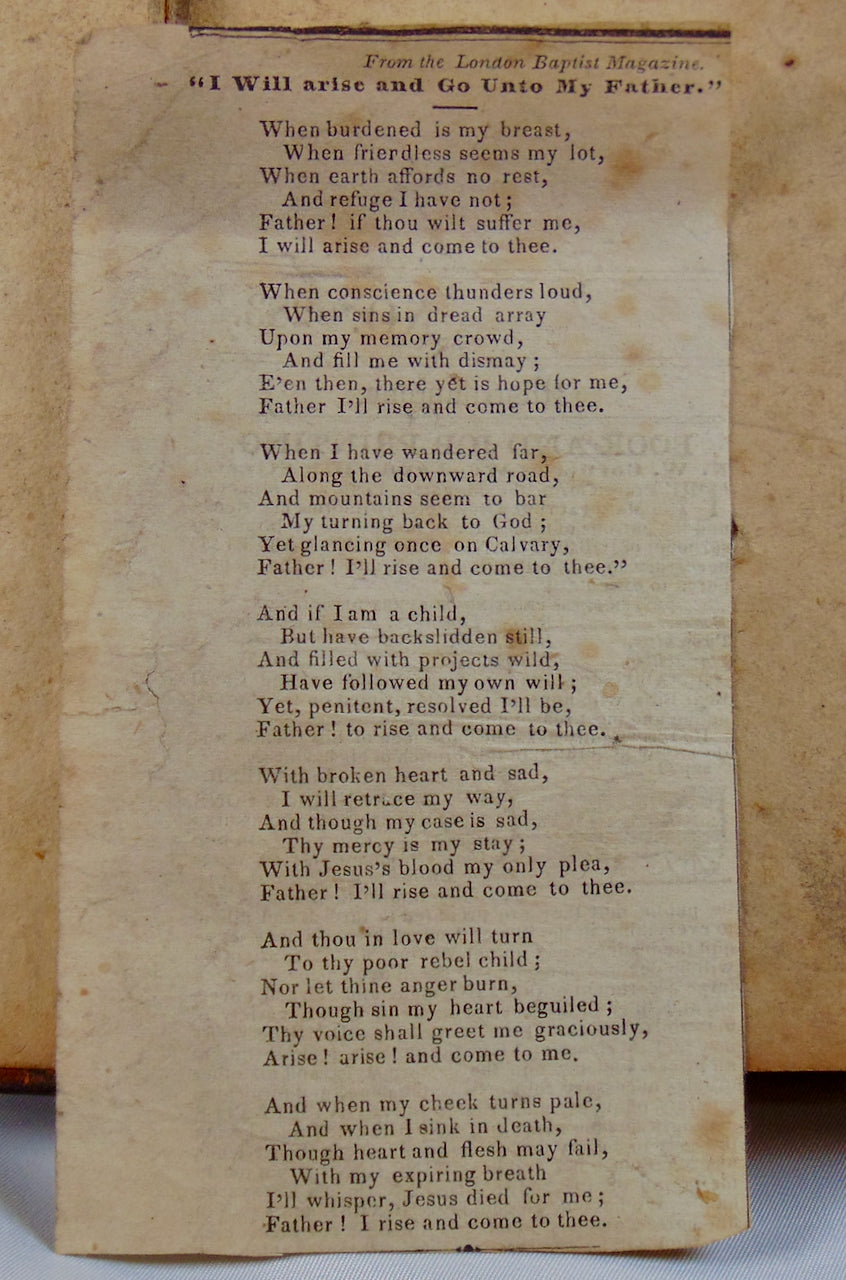 From the London Baptist Magazine.

"I Will arise and Go Unto My Father."

When burdened is my breast,
When friendless seems my lot,
When earth affords no rest,
And refuge I have not;
Father! if thou wilt suffer me,
I will arise and come to thee.

When conscience thunders loud,
When sins in dread array
Upon my memory crowd,
And fill me with dismay;
E'en then, there yet is hope for me,
Father I'll rise and come to thee.

When I have wandered far,
Along the downward road,
And mountains seem to bar
My turning back to God;
Yet glancing once on Calvary,
Father! I'll rise and come to thee."

And if I am a child,
But have backslidden still,
And filled with projects wild,
Have followed my own will;
Yet, penitent, resolved I'll be,
Father! to rise and come to thee.

With broken heart and sad,
I will retrace my way,
And though my case is sad,
Thy mercy is my stay;
With Jesus's blood my only plea,
Father! I'll rise and come to thee.

And thou in love will turn
To thy poor rebel child;
Nor let thine anger burn,
Though sin my heart beguiled;
Thy voice shall greet me graciously,
Arise! arise! and come to me.

And when my cheek turns pale,
And when I sink in death,
Though heart and flesh may fail,
With my expiring breath
I'll whisper, Jesus died for me;
Father! I rise and come to thee.